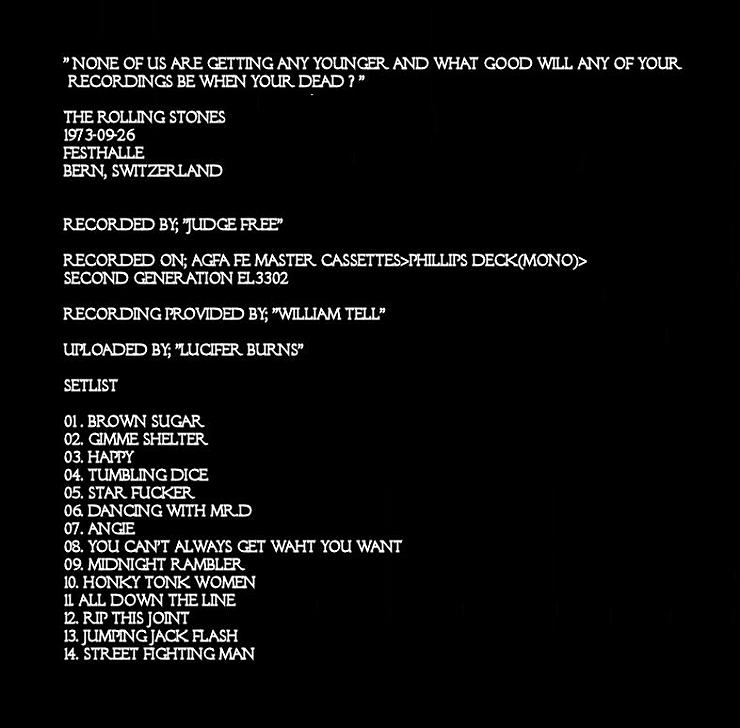 " NONE OF US ARE GETTING ANY YOUNGER AND WHAT GOOD WILL ANY OF YOUR RECORDINGS BE WHEN YOUR DEAD ? "

THE ROLLING STONES
1973-09-26
FESTHALLE
BERN, SWITZERLAND

RECORDED BY; "JUDGE FREE"

RECORDED ON; AGFA FE MASTER CASSETTES>PHILLIPS DECK(MONO)> SECOND GENERATION EL3302

RECORDING PROVIDED BY; "WILLIAM TELL"

UPLOADED BY; "LUCIFER BURNS"

SETLIST

01. BROWN SUGAR
02. GIMME SHELTER
03. HAPPY
04. TUMBLING DICE
05. STAR FUCKER
06. DANCING WITH MR.D
07. ANGIE
08. YOU CAN'T ALWAYS GET WAHT YOU WANT
09. MIDNIGHT RAMBLER
10. HONKY TONK WOMEN
11. ALL DOWN THE LINE
12. RIP THIS JOINT
13. JUMPING JACK FLASH
14. STREET FIGHTING MAN